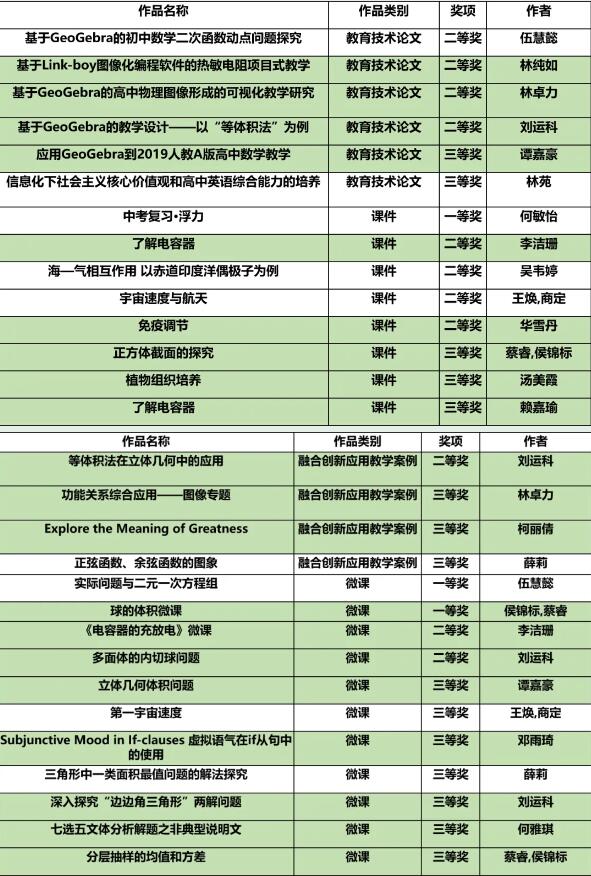 | 作品名称 | 作品类别 | 奖项 | 作者 |
|---|---|---|---|
| 基于GeoGebra的初中数学二次函数动点问题探究 | 教育技术论文 | 二等奖 | 伍慧懿 |
| 基于Link-boy图像化编程软件的热敏电阻项目式教学 | 教育技术论文 | 二等奖 | 林纯如 |
| 基于GeoGebra的高中物理图像形成的可视化教学研究 | 教育技术论文 | 二等奖 | 林卓力 |
| 基于GeoGebra的教学设计——以“等体积法”为例 | 教育技术论文 | 二等奖 | 刘运科 |
| 应用GeoGebra到2019人教A版高中数学教学 | 教育技术论文 | 三等奖 | 谭嘉豪 |
| 信息化下社会主义核心价值观和高中英语综合能力的培养 | 教育技术论文 | 三等奖 | 林苑 |
| 中考复习•浮力 | 课件 | 一等奖 | 何敏怡 |
| 了解电容器 | 课件 | 二等奖 | 李洁珊 |
| 海—气相互作用 以赤道印度洋偶极子为例 | 课件 | 二等奖 | 吴韦婷 |
| 宇宙速度与航天 | 课件 | 二等奖 | 王焕,商定 |
| 免疫调节 | 课件 | 二等奖 | 华雪丹 |
| 正方体截面的探究 | 课件 | 三等奖 | 蔡睿,侯锦标 |
| 植物组织培养 | 课件 | 三等奖 | 汤美霞 |
| 了解电容器 | 课件 | 三等奖 | 赖嘉瑜 |

| 作品名称 | 作品类别 | 奖项 | 作者 |
|---|---|---|---|
| 等体积法在立体几何中的应用 | 融合创新应用教学案例 | 二等奖 | 刘运科 |
| 功能关系综合应用——图像专题 | 融合创新应用教学案例 | 三等奖 | 林卓力 |
| Explore the Meaning of Greatness | 融合创新应用教学案例 | 三等奖 | 柯丽倩 |
| 正弦函数、余弦函数的图象 | 融合创新应用教学案例 | 三等奖 | 薛莉 |
| 实际问题与二元一次方程组 | 微课 | 一等奖 | 伍慧懿 |
| 球的体积微课 | 微课 | 一等奖 | 侯锦标,蔡睿 |
| 《电容器的充放电》微课 | 微课 | 二等奖 | 李洁珊 |
| 多面体的内切球问题 | 微课 | 二等奖 | 刘运科 |
| 立体几何体积问题 | 微课 | 三等奖 | 谭嘉豪 |
| 第一宇宙速度 | 微课 | 三等奖 | 王焕,商定 |
| Subjunctive Mood in If-clauses 虚拟语气在if从句中的使用 | 微课 | 三等奖 | 邓雨琦 |
| 三角形中一类面积最值问题的解法探究 | 微课 | 三等奖 | 薛莉 |
| 深入探究“边边角三角形”两解问题 | 微课 | 三等奖 | 刘运科 |
| 七选五文体分析解题之非典型说明文 | 微课 | 三等奖 | 何雅琪 |
| 分层抽样的均值和方差 | 微课 | 三等奖 | 蔡睿,侯锦标 |